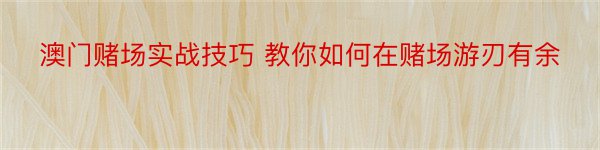 澳门赌场实战技巧 教你如何在赌场游刃有余